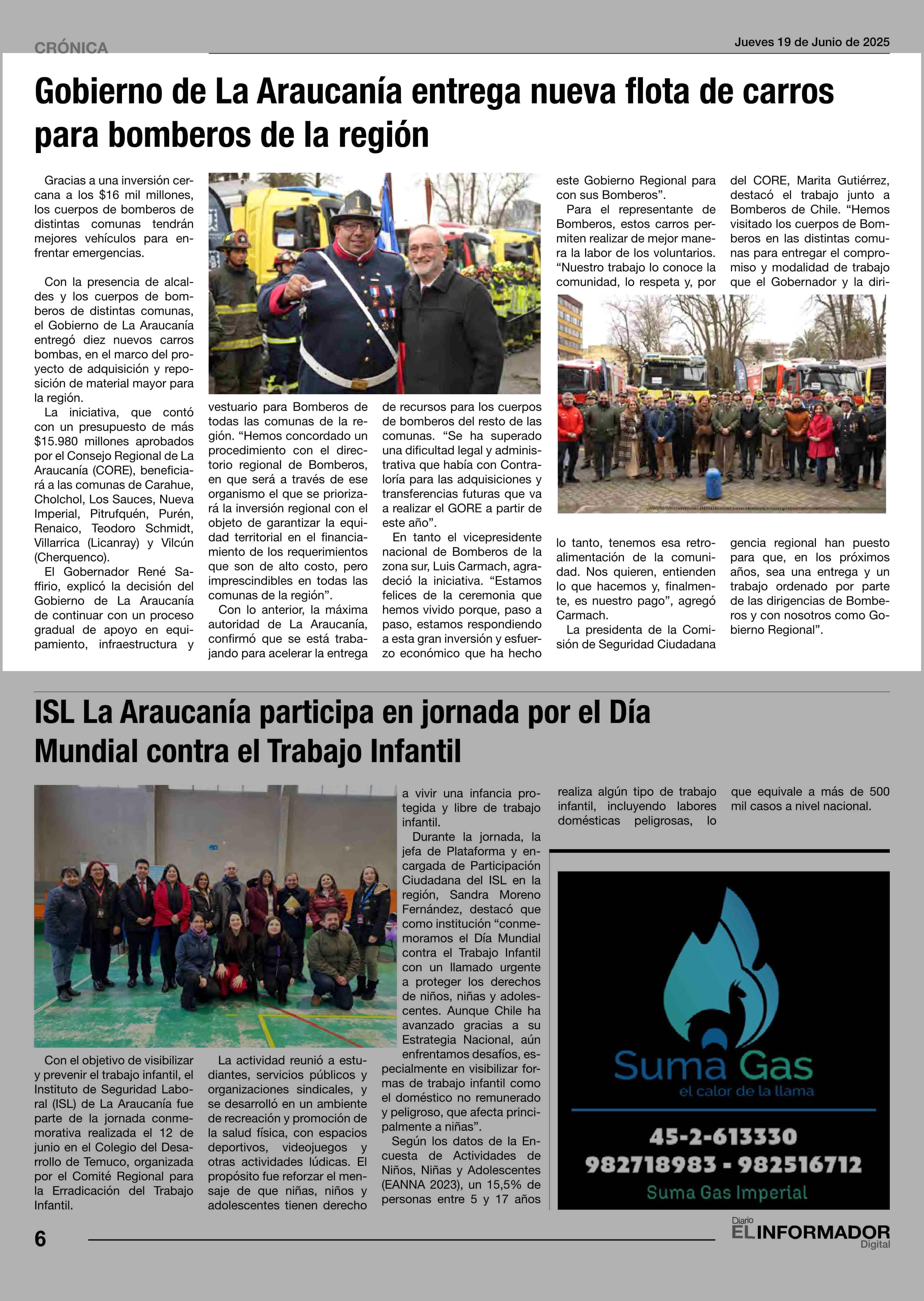 CRÓNICA

Jueves 19 de Junio de 2025

Gobierno de La Araucanía entrega nueva flota de carros para bomberos de la región

Gracias a una inversión cercana a los $16 mil millones, los cuerpos de bomberos de distintas comunas tendrán mejores vehículos para enfrentar emergencias.

Con la presencia de alcaldes y los cuerpos de bomberos de distintas comunas, el Gobierno de La Araucanía entregó diez nuevos carros bombas, en el marco del proyecto de adquisición y reposición de material mayor para la región.

La iniciativa, que contó con un presupuesto de más $15.980 millones aprobados por el Consejo Regional de La Araucanía (CORE), beneficiará a las comunas de Carahue, Cholchol, Los Sauces, Nueva Imperial, Pitrufquén, Purén, Renaico, Teodoro Schmidt, Villarrica (Licanray) y Vilcún (Cherquenco).

El Gobernador René Saffirio, explicó la decisión del Gobierno de La Araucanía de continuar con un proceso gradual de apoyo en equipamiento, infraestructura y vestuario para Bomberos de todas las comunas de la región. “Hemos concordado un procedimiento con el directorio regional de Bomberos, en que será a través de ese organismo el que se priorizará la inversión regional con el objeto de garantizar la equidad territorial en el financiamiento de los requerimientos que son de alto costo, pero imprescindibles en todas las comunas de la región”.

Con lo anterior, la máxima autoridad de La Araucanía, confirmó que se está trabajando para acelerar la entrega de recursos para los cuerpos de bomberos del resto de las comunas. “Se ha superado una dificultad legal y administrativa que había con Contraloría para las adquisiciones y transferencias futuras que va a realizar el GORE a partir de este año”.

En tanto el vicepresidente nacional de Bomberos de la zona sur, Luis Carmach, agradeció la iniciativa. “Estamos felices de la ceremonia que hemos vivido porque, paso a paso, estamos respondiendo a esta gran inversión y esfuerzo económico que ha hecho este Gobierno Regional para con sus Bomberos”.

Para el representante de Bomberos, estos carros permiten realizar de mejor manera la labor de los voluntarios. “Nuestro trabajo lo conoce la comunidad, lo respeta y, por lo tanto, tenemos esa retroalimentación de la comunidad. Nos quieren, entienden lo que hacemos y, finalmente, es nuestro pago”, agregó Carmach.

La presidenta de la Comisión de Seguridad Ciudadana del CORE, Marita Gutiérrez, destacó el trabajo junto a Bomberos de Chile. “Hemos visitado los cuerpos de Bomberos en las distintas comunas para entregar el compromiso y modalidad de trabajo que el Gobernador y la dirigencia regional han puesto para que, en los próximos años, sea una entrega y un trabajo ordenado por parte de las dirigencias de Bomberos y con nosotros como Gobierno Regional”.

ISL La Araucanía participa en jornada por el Día Mundial contra el Trabajo Infantil

Con el objetivo de visibilizar y prevenir el trabajo infantil, el Instituto de Seguridad Laboral (ISL) de La Araucanía fue parte de la jornada conmemorativa realizada el 12 de junio en el Colegio del Desarrollo de Temuco, organizada por el Comité Regional para la Erradicación del Trabajo Infantil.

La actividad reunió a estudiantes, servicios públicos y organizaciones sindicales, y se desarrolló en un ambiente de recreación y promoción de la salud física, con espacios deportivos, videojuegos y otras actividades lúdicas. El propósito fue reforzar el mensaje de que niñas, niños y adolescentes tienen derecho a vivir una infancia protegida y libre de trabajo infantil.

Durante la jornada, la jefa de Plataforma y encargada de Participación Ciudadana del ISL en la región, Sandra Moreno Fernández, destacó que como institución “conmemoramos el Día Mundial contra el Trabajo Infantil con un llamado urgente a proteger los derechos de niños, niñas y adolescentes. Aunque Chile ha avanzado gracias a su Estrategia Nacional, aún enfrentamos desafíos, especialmente en visibilizar formas de trabajo infantil como el doméstico no remunerado y peligroso, que afecta principalmente a niñas”.

Según los datos de la Encuesta de Actividades de Niños, Niñas y Adolescentes (EANNA 2023), un 15,5% de personas entre 5 y 17 años realiza algún tipo de trabajo infantil, incluyendo labores domésticas peligrosas, lo que equivale a más de 500 mil casos a nivel nacional.

Suma Gas
el calor de la llama
45-2-613330
982718983 - 982516712
Suma Gas Imperial

6

Diario EL INFORMADOR Digital